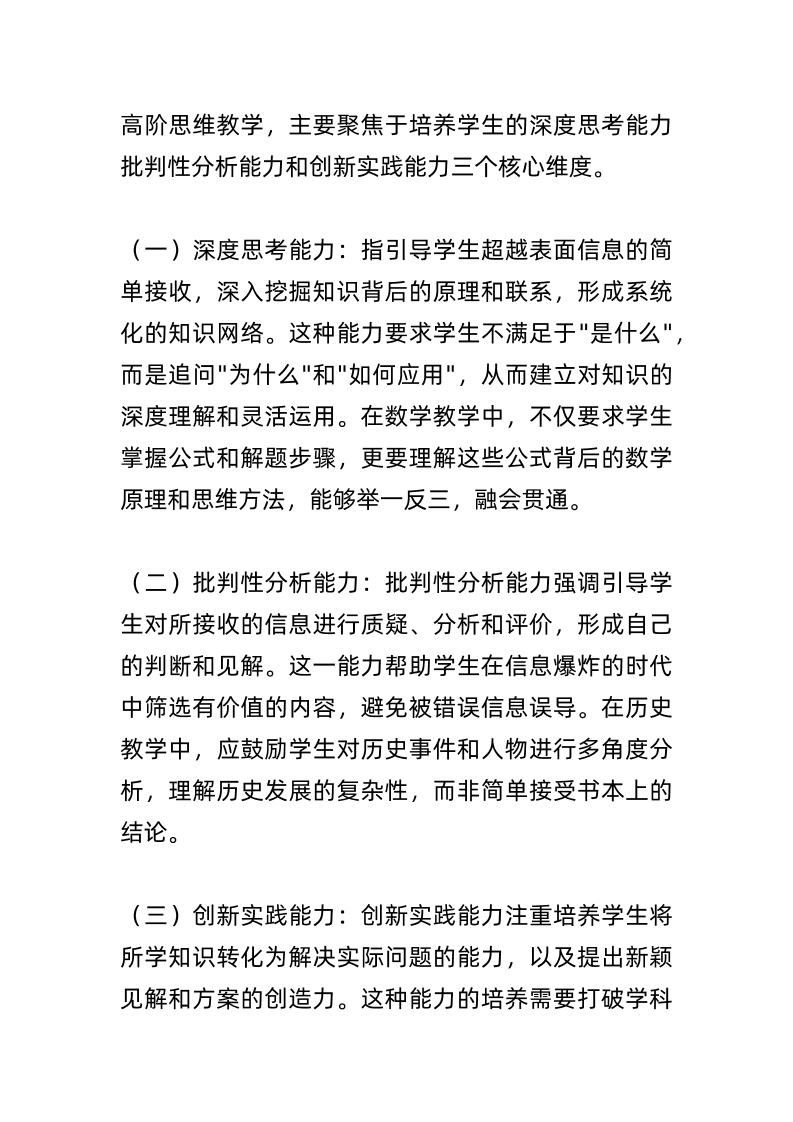 高阶思维教学，主要聚焦于培养学生的深度思考能力批判性分析能力和创新实践能力三个核心维度。

（一）深度思考能力：指引导学生超越表面信息的简单接收，深入挖掘知识背后的原理和联系，形成系统化的知识网络。这种能力要求学生不满足于"是什么"，而是追问"为什么"和"如何应用"，从而建立对知识的深度理解和灵活运用。在数学教学中，不仅要求学生掌握公式和解题步骤，更要理解这些公式背后的数学原理和思维方法，能够举一反三，融会贯通。

（二）批判性分析能力：批判性分析能力强调引导学生对所接收的信息进行质疑、分析和评价，形成自己的判断和见解。这一能力帮助学生在信息爆炸的时代中筛选有价值的内容，避免被错误信息误导。在历史教学中，应鼓励学生对历史事件和人物进行多角度分析，理解历史发展的复杂性，而非简单接受书本上的结论。

（三）创新实践能力：创新实践能力注重培养学生将所学知识转化为解决实际问题的能力，以及提出新颖见解和方案的创造力。这种能力的培养需要打破学科